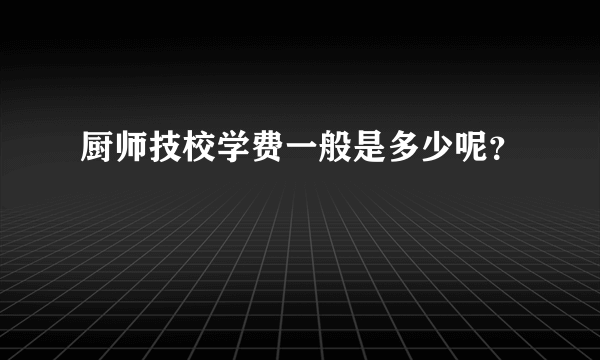 厨师技校学费一般是多少呢？